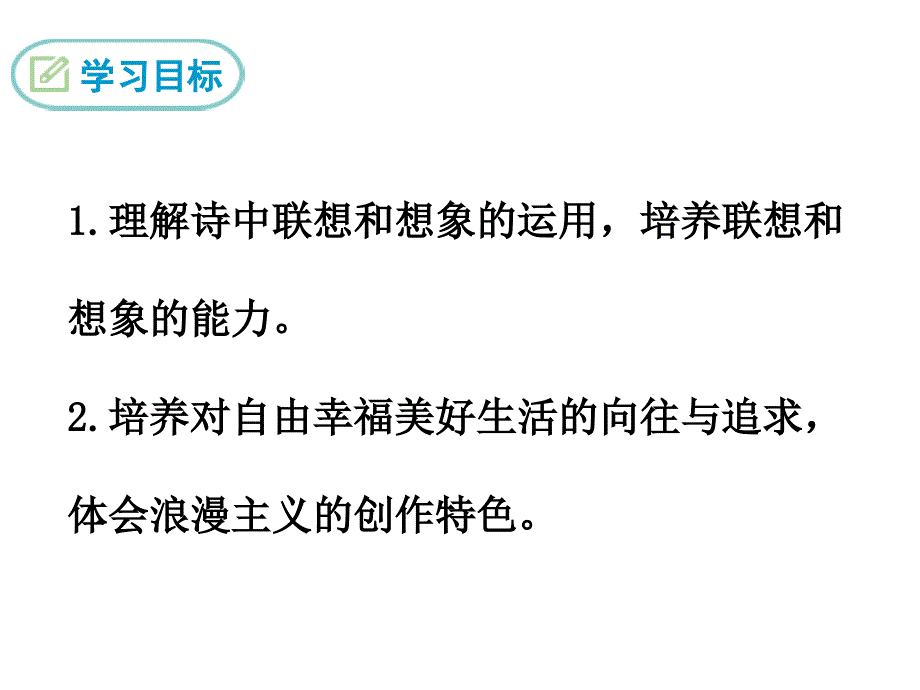 学习目标

1.理解诗中联想和想象的运用，培养联想和想象的能力。

2.培养对自由幸福美好生活的向往与追求，体会浪漫主义的创作特色。